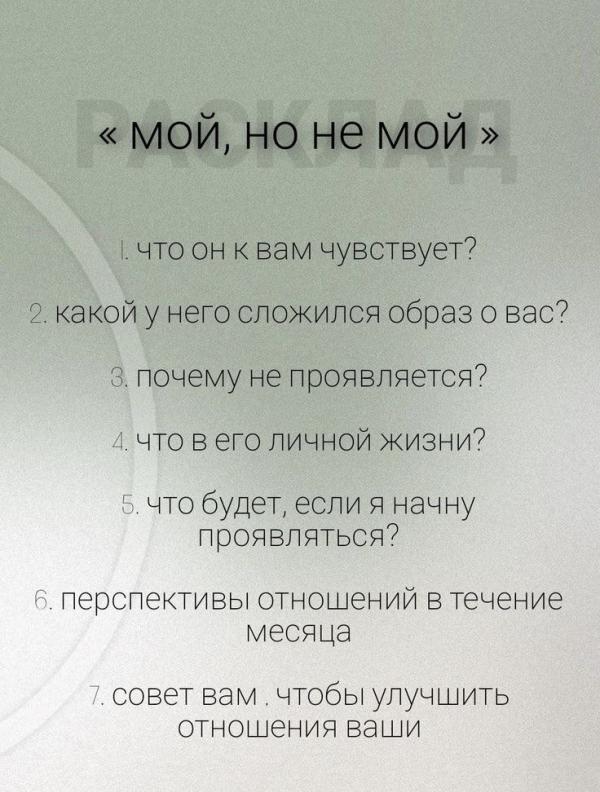 РАСКЛАД

« мой, но не мой »

1. что он к вам чувствует?

2. какой у него сложился образ о вас?

3. почему не проявляется?

4. что в его личной жизни?

5. что будет, если я начну проявляться?

6. перспективы отношений в течение месяца

7. совет вам . чтобы улучшить отношения ваши